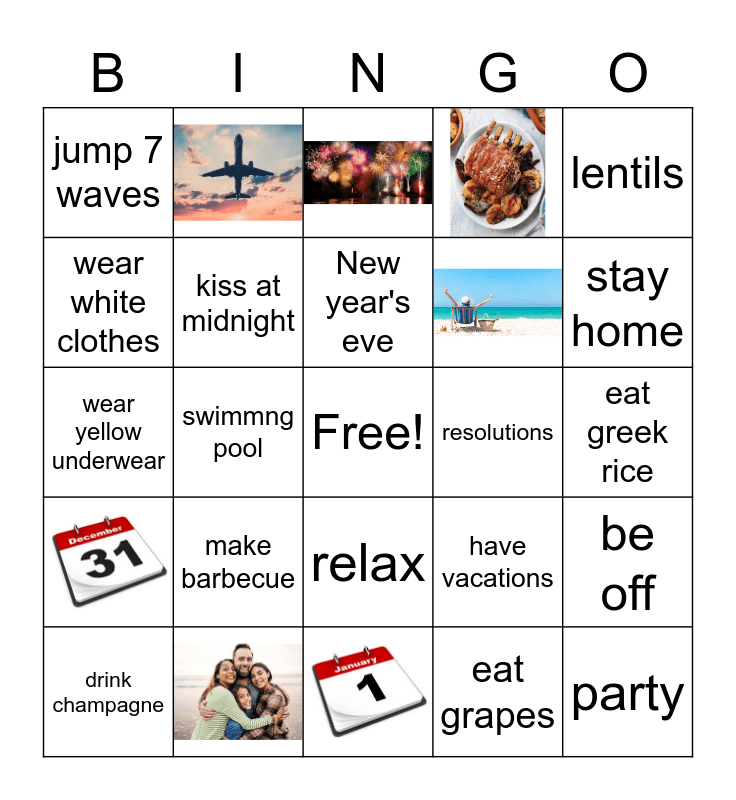 | B | I | N | G | O |
|---|---|---|---|---|
| jump 7 waves | | | | lentils |
| wear white clothes | kiss at midnight | New year's eve | | stay home |
| wear yellow underwear | swimmng pool | Free! | resolutions | eat greek rice |
| December 31 | make barbecue | relax | have vacations | be off |
| drink champagne | | January 1 | eat grapes | party |